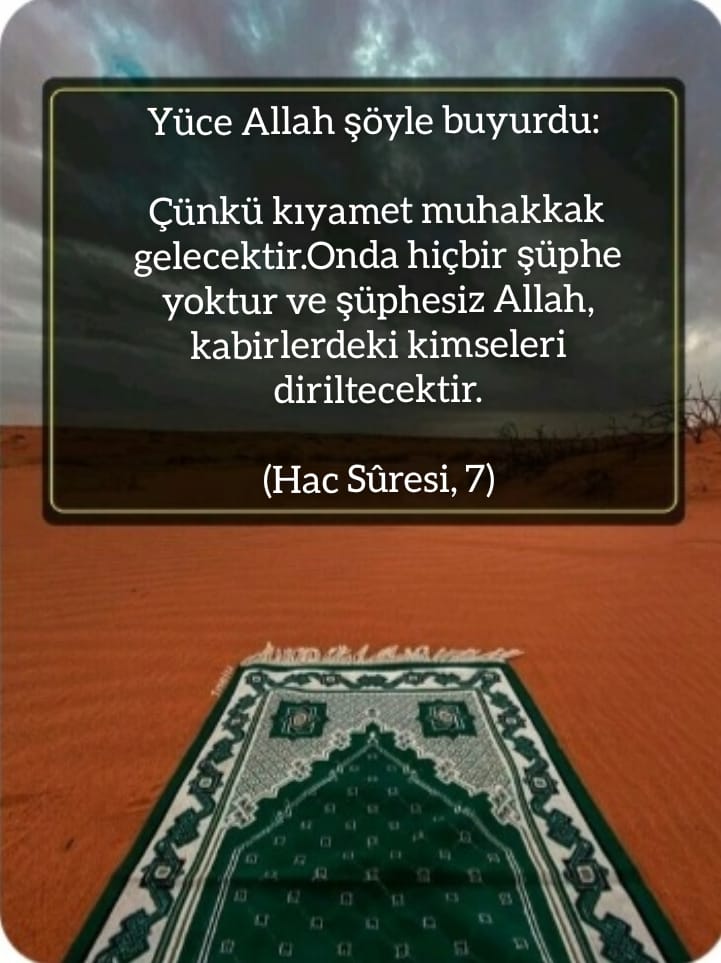 Yüce Allah şöyle buyurdu:

Çünkü kıyamet muhakkak gelecektir.Onda hiçbir şüphe yoktur ve şüphesiz Allah, kabirlerdeki kimseleri diriltecektir.

(Hac Sûresi, 7)